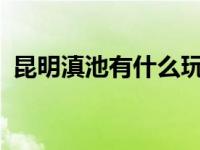 昆明滇池有什么玩